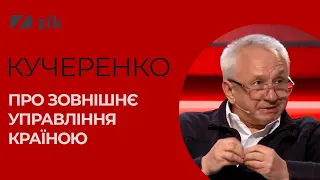 zik

КУЧЕРЕНКО

ПРО ЗОВНІШНЄ УПРАВЛІННЯ КРАЇНОЮ